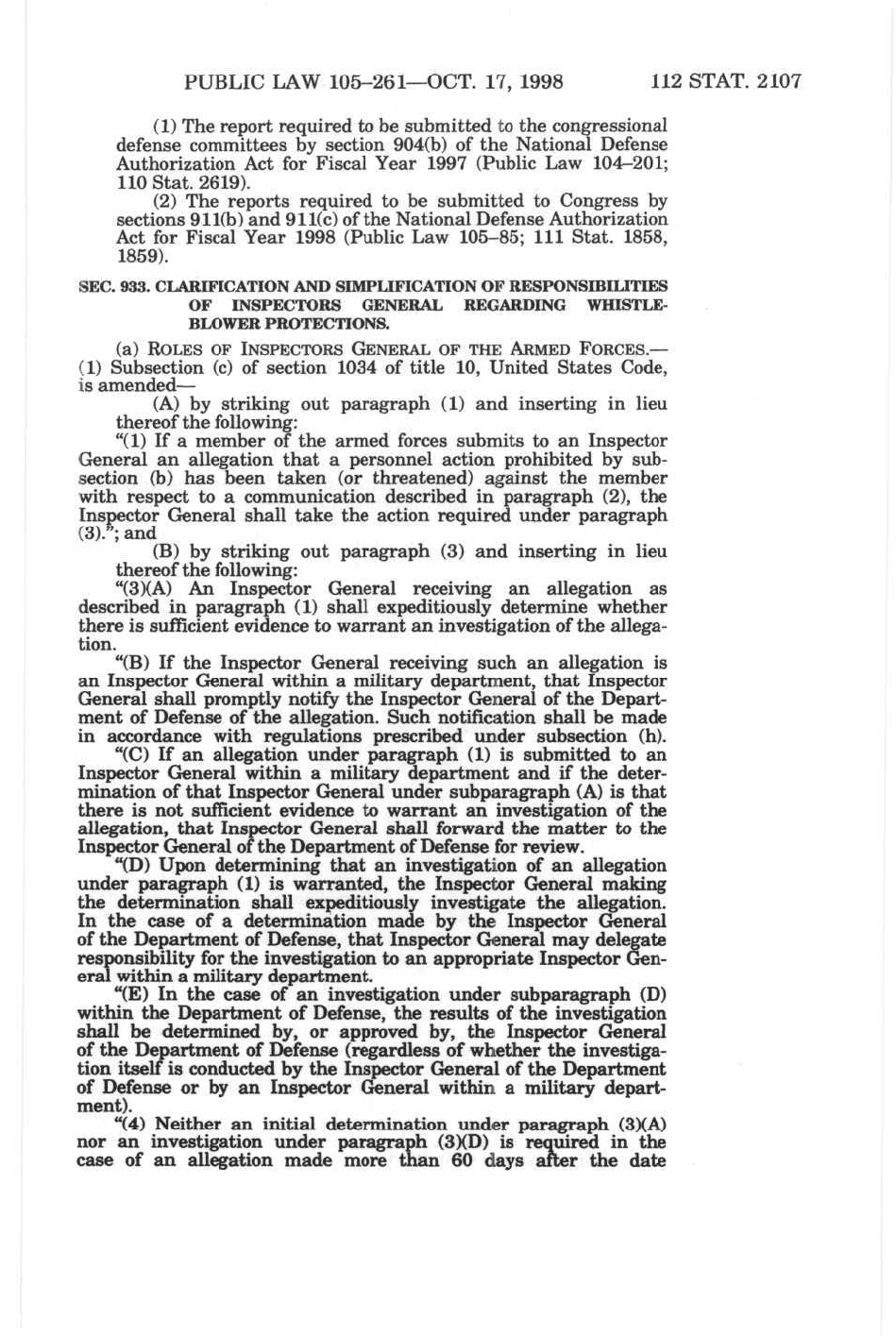 PUBLIC LAW 105–261—OCT. 17, 1998 112 STAT. 2107

(1) The report required to be submitted to the congressional defense committees by section 904(b) of the National Defense Authorization Act for Fiscal Year 1997 (Public Law 104–201; 110 Stat. 2619).

(2) The reports required to be submitted to Congress by sections 911(b) and 911(c) of the National Defense Authorization Act for Fiscal Year 1998 (Public Law 105–85; 111 Stat. 1858, 1859).

SEC. 933. CLARIFICATION AND SIMPLIFICATION OF RESPONSIBILITIES OF INSPECTORS GENERAL REGARDING WHISTLEBLOWER PROTECTIONS.

(a) ROLES OF INSPECTORS GENERAL OF THE ARMED FORCES.—(1) Subsection (c) of section 1034 of title 10, United States Code, is amended—

(A) by striking out paragraph (1) and inserting in lieu thereof the following:

"(1) If a member of the armed forces submits to an Inspector General an allegation that a personnel action prohibited by subsection (b) has been taken (or threatened) against the member with respect to a communication described in paragraph (2), the Inspector General shall take the action required under paragraph (3)."; and

(B) by striking out paragraph (3) and inserting in lieu thereof the following:

"(3)(A) An Inspector General receiving an allegation as described in paragraph (1) shall expeditiously determine whether there is sufficient evidence to warrant an investigation of the allegation.

"(B) If the Inspector General receiving such an allegation is an Inspector General within a military department, that Inspector General shall promptly notify the Inspector General of the Department of Defense of the allegation. Such notification shall be made in accordance with regulations prescribed under subsection (h).

"(C) If an allegation under paragraph (1) is submitted to an Inspector General within a military department and if the determination of that Inspector General under subparagraph (A) is that there is not sufficient evidence to warrant an investigation of the allegation, that Inspector General shall forward the matter to the Inspector General of the Department of Defense for review.

"(D) Upon determining that an investigation of an allegation under paragraph (1) is warranted, the Inspector General making the determination shall expeditiously investigate the allegation. In the case of a determination made by the Inspector General of the Department of Defense, that Inspector General may delegate responsibility for the investigation to an appropriate Inspector General within a military department.

"(E) In the case of an investigation under subparagraph (D) within the Department of Defense, the results of the investigation shall be determined by, or approved by, the Inspector General of the Department of Defense (regardless of whether the investigation itself is conducted by the Inspector General of the Department of Defense or by an Inspector General within a military department).

"(4) Neither an initial determination under paragraph (3)(A) nor an investigation under paragraph (3)(D) is required in the case of an allegation made more than 60 days after the date